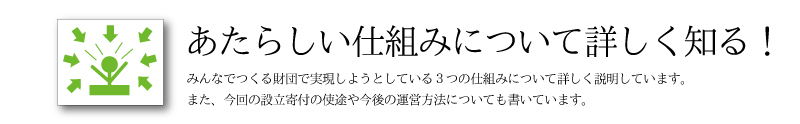 あたらしい仕組みについて詳しく知る！

みんなでつくる財団で実現しようとしている３つの仕組みについて詳しく説明しています。
また、今回の設立寄付の使途や今後の運営方法についても書いています。